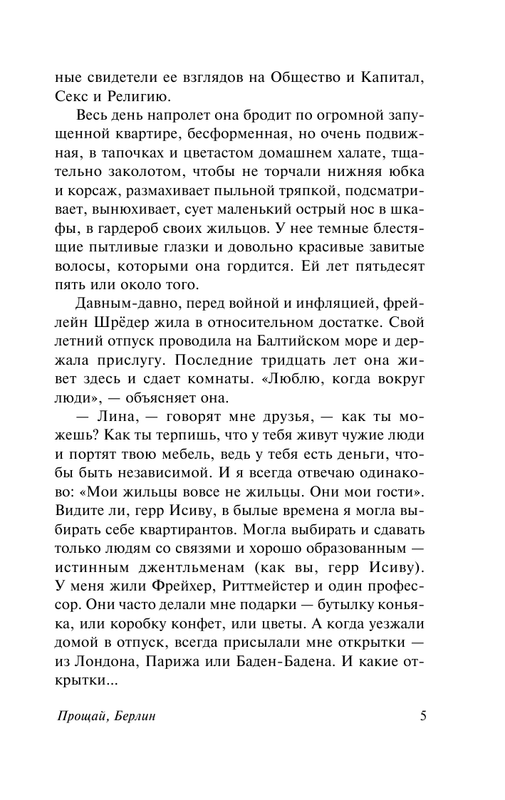 ные свидетели ее взглядов на Общество и Капитал, Секс и Религию.

Весь день напролет она бродит по огромной запущенной квартире, бесформенная, но очень подвижная, в тапочках и цветастом домашнем халате, тщательно заколотом, чтобы не торчали нижняя юбка и корсаж, размахивает пыльной тряпкой, подсматривает, вынюхивает, сует маленький острый нос в шкафы, в гардероб своих жильцов. У нее темные блестящие пытливые глазки и довольно красивые завитые волосы, которыми она гордится. Ей лет пятьдесят пять или около того.

Давным-давно, перед войной и инфляцией, фрейлейн Шрёдер жила в относительном достатке. Свой летний отпуск проводила на Балтийском море и держала прислугу. Последние тридцать лет она живет здесь и сдает комнаты. «Люблю, когда вокруг люди», — объясняет она.

— Лина, — говорят мне друзья, — как ты можешь? Как ты терпишь, что у тебя живут чужие люди и портят твою мебель, ведь у тебя есть деньги, чтобы быть независимой. И я всегда отвечаю одинаково: «Мои жильцы вовсе не жильцы. Они мои гости». Видите ли, герр Исиву, в былые времена я могла выбирать себе квартирантов. Могла выбирать и сдавать только людям со связями и хорошо образованным — истинным джентльменам (как вы, герр Исиву). У меня жили Фрейхер, Риттмейстер и один профессор. Они часто делали мне подарки — бутылку коньяка, или коробку конфет, или цветы. А когда уезжали домой в отпуск, всегда присылали мне открытки — из Лондона, Парижа или Баден-Бадена. И какие открытки...

Прощай, Берлин 5